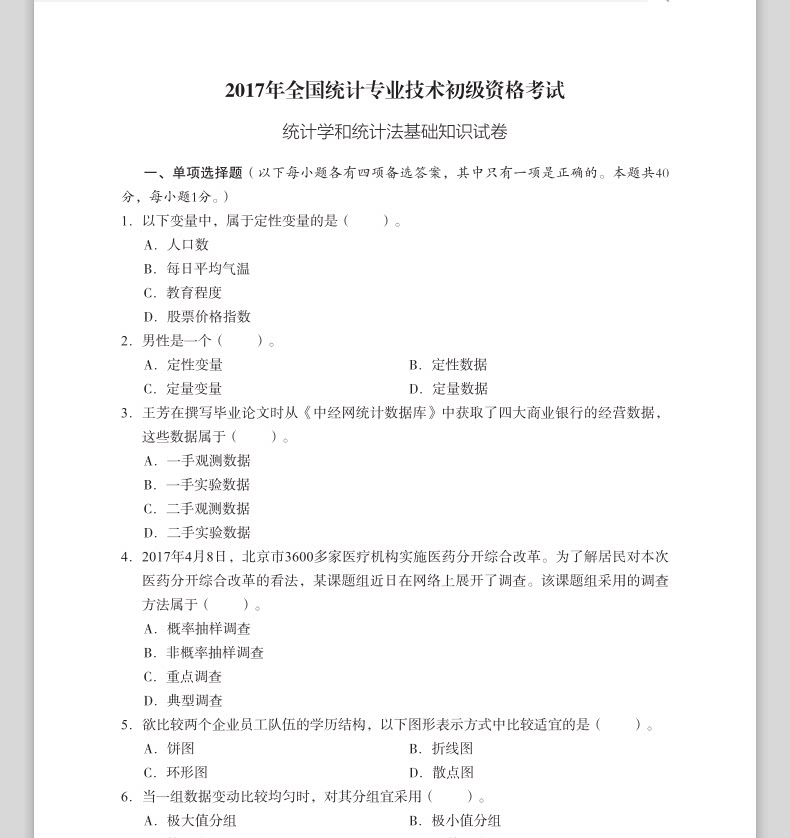 2017年全国统计专业技术初级资格考试

统计学和统计法基础知识试卷

一、单项选择题（以下每小题各有四项备选答案，其中只有一项是正确的。本题共40分，每小题1分。）

1. 以下变量中，属于定性变量的是（　　）。
A. 人口数
B. 每日平均气温
C. 教育程度
D. 股票价格指数

2. 男性是一个（　　）。
A. 定性变量　　B. 定性数据
C. 定量变量　　D. 定量数据

3. 王芳在撰写毕业论文时从《中经网统计数据库》中获取了四大商业银行的经营数据，这些数据属于（　　）。
A. 一手观测数据
B. 一手实验数据
C. 二手观测数据
D. 二手实验数据

4. 2017年4月8日，北京市3600多家医疗机构实施医药分开综合改革。为了解居民对本次医药分开综合改革的看法，某课题组近日在网络上展开了调查。该课题组采用的调查方法属于（　　）。
A. 概率抽样调查
B. 非概率抽样调查
C. 重点调查
D. 典型调查

5. 欲比较两个企业员工队伍的学历结构，以下图形表示方式中比较适宜的是（　　）。
A. 饼图　　B. 折线图
C. 环形图　　D. 散点图

6. 当一组数据变动比较均匀时，对其分组宜采用（　　）。
A. 极大值分组　　B. 极小值分组